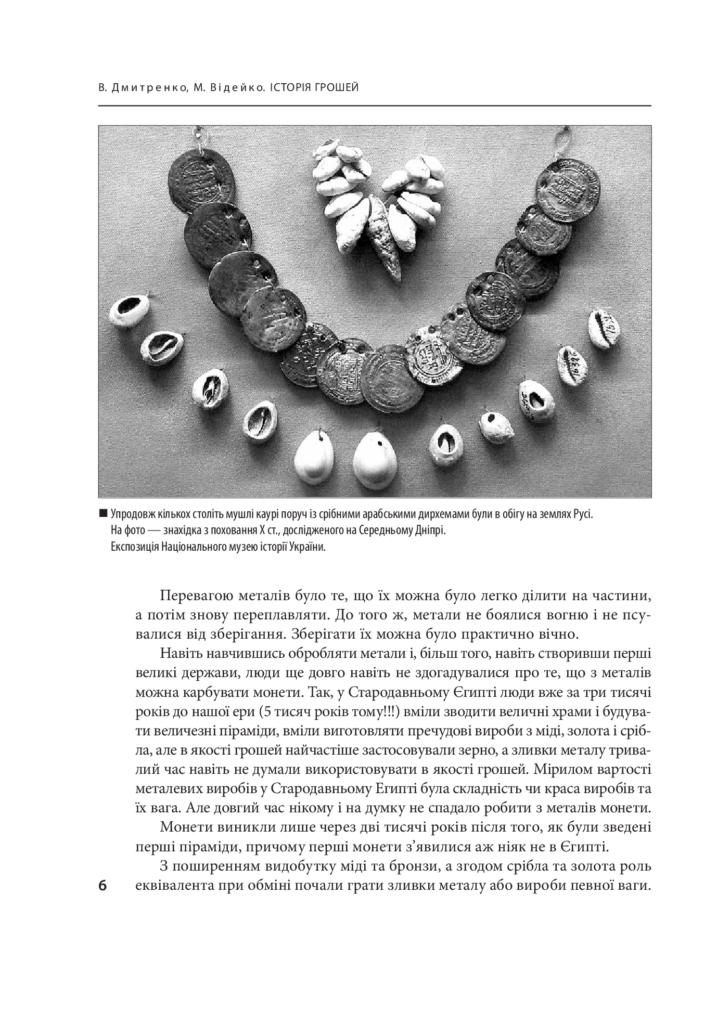 В. Дмитренко, М. Відейко. ІСТОРІЯ ГРОШЕЙ

■ Упродовж кількох століть мушлі каурі поруч із срібними арабськими дирхемами були в обігу на землях Русі. На фото — знахідка з поховання X ст., дослідженого на Середньому Дніпрі. Експозиція Національного музею історії України.

Перевагою металів було те, що їх можна було легко ділити на частини, а потім знову переплавляти. До того ж, метали не боялися вогню і не псувалися від зберігання. Зберігати їх можна було практично вічно.

Навіть навчившись обробляти метали і, більш того, навіть створивши перші великі держави, люди ще довго навіть не здогадувалися про те, що з металів можна карбувати монети. Так, у Стародавньому Єгипті люди вже за три тисячі років до нашої ери (5 тисяч років тому!!!) вміли зводити величні храми і будувати величезні піраміди, вміли виготовляти пречудові вироби з міді, золота і срібла, але в якості грошей найчастіше застосовували зерно, а зливки металу тривалий час навіть не думали використовувати в якості грошей. Мірилом вартості металевих виробів у Стародавньому Египті була складність чи краса виробів та їх вага. Але довгий час нікому і на думку не спадало робити з металів монети.

Монети виникли лише через дві тисячі років після того, як були зведені перші піраміди, причому перші монети з'явилися аж ніяк не в Єгипті.

З поширенням видобутку міді та бронзи, а згодом срібла та золота роль еквівалента при обміні почали грати зливки металу або вироби певної ваги.

6